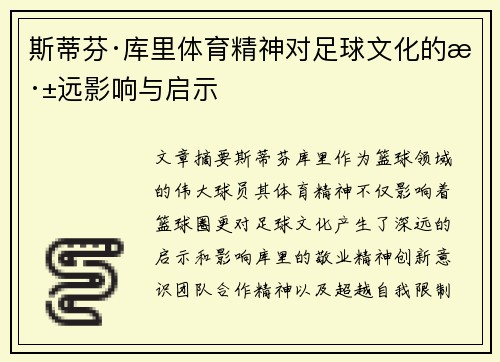 斯蒂芬·库里体育精神对足球文化的æ·±远影响与启示

文章摘要斯蒂芬库里作为篮球领域的伟大球员其体育精神不仅影响着篮球圈更对足球文化产生了深远的启示和影响库里的敬业精神创新意识团队合作精神以及超越自我限制